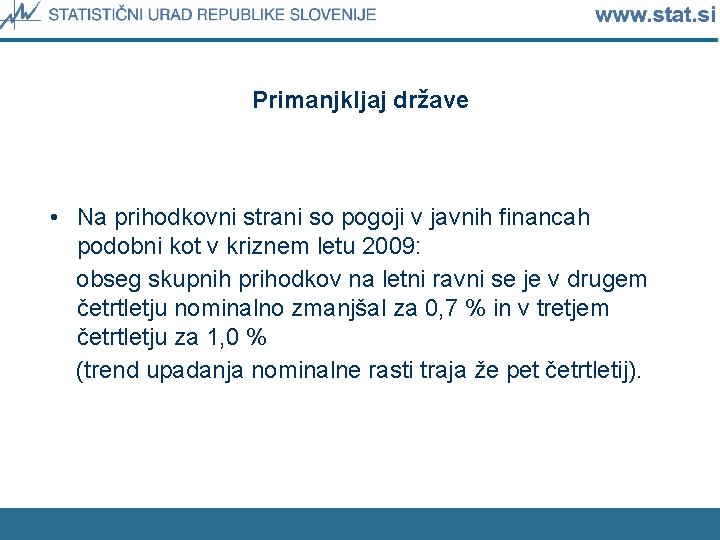 STATISTIČNI URAD REPUBLIKE SLOVENIJE www.stat.si

Primanjkljaj države

• Na prihodkovni strani so pogoji v javnih financah podobni kot v kriznem letu 2009:

obseg skupnih prihodkov na letni ravni se je v drugem četrtletju nominalno zmanjšal za 0,7 % in v tretjem četrtletju za 1,0 %

(trend upadanja nominalne rasti traja že pet četrtletij).